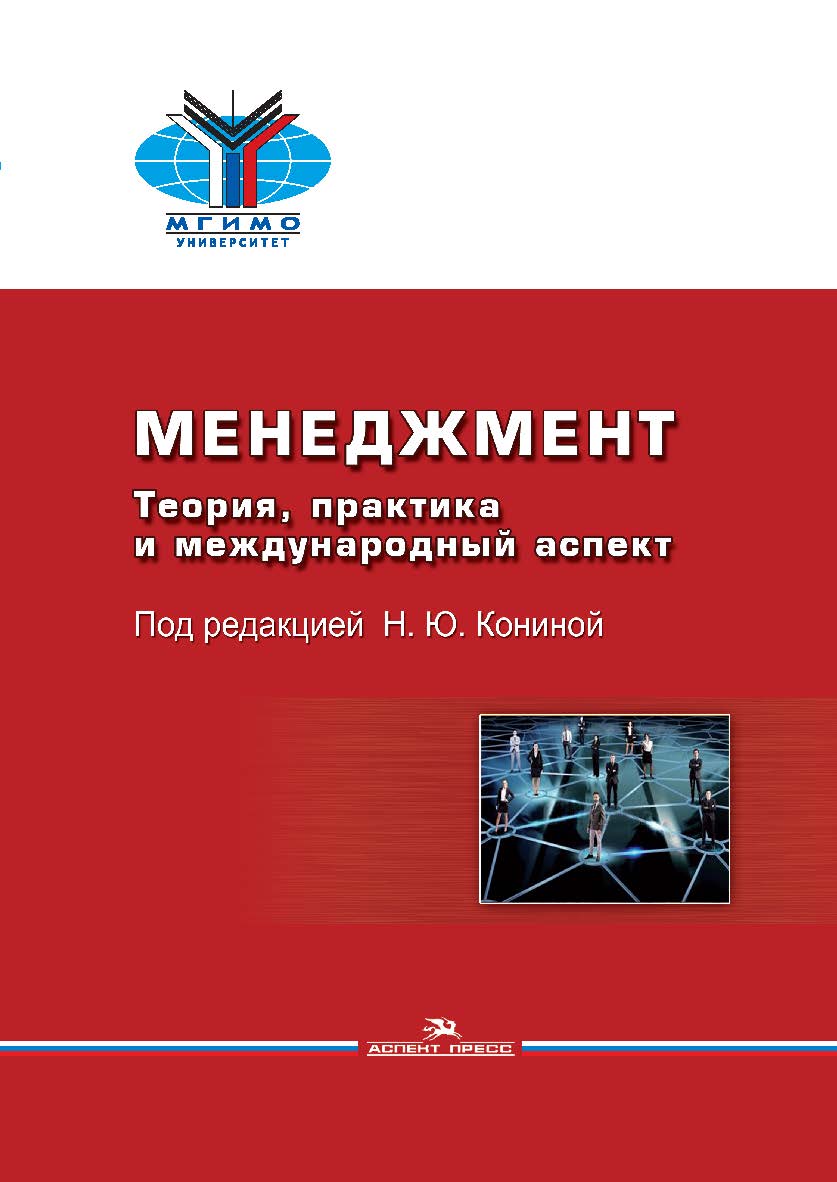 МГИМО
УНИВЕРСИТЕТ

МЕНЕДЖМЕНТ

Теория, практика и международный аспект

Под редакцией Н. Ю. Кониной

АСПЕКТ ПРЕСС